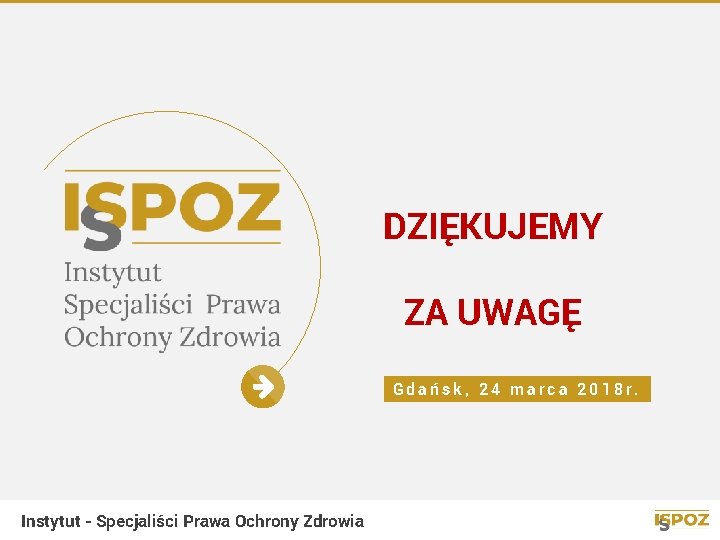 ISPOZ
Instytut
Specjaliści Prawa
Ochrony Zdrowia

DZIĘKUJEMY

ZA UWAGĘ

Gdańsk, 24 marca 2018r.

Instytut - Specjaliści Prawa Ochrony Zdrowia

ISPOZ